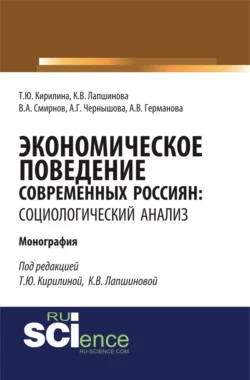 Т.Ю. Кирилина, К.В. Лапшинова
В.А. Смирнов, А.Г. Чернышова, А.В. Германова

ЭКОНОМИЧЕСКОЕ ПОВЕДЕНИЕ СОВРЕМЕННЫХ РОССИЯН: СОЦИОЛОГИЧЕСКИЙ АНАЛИЗ

Монография

Под редакцией
Т.Ю. Кирилиной, К.В. Лапшиновой

RU SCIence
RU-SCIENCE.COM